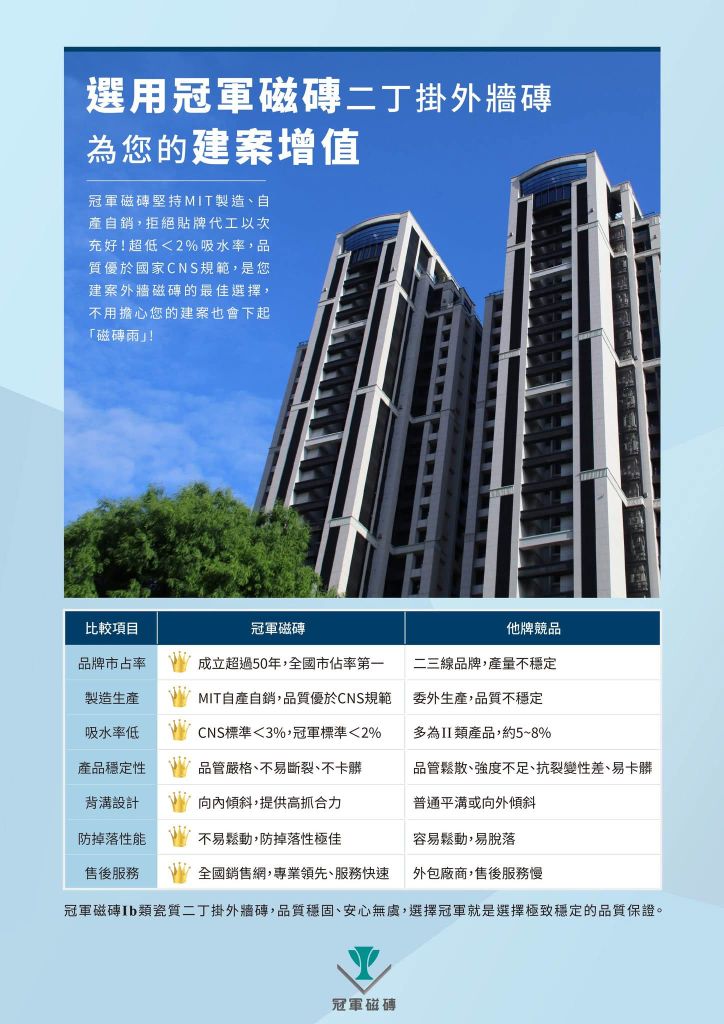 選用冠軍磁磚二丁掛外牆磚
為您的建案增值

冠軍磁磚堅持MIT製造、自產自銷，拒絕貼牌代工以次充好！超低＜2%吸水率，品質優於國家CNS規範，是您建案外牆磁磚的最佳選擇，不用擔心您的建案也會下起「磁磚雨」！

| 比較項目 | 冠軍磁磚 | 他牌競品 |
|---|---|---|
| 品牌市占率 | 成立超過50年，全國市佔率第一 | 二三線品牌，產量不穩定 |
| 製造生產 | MIT自產自銷，品質優於CNS規範 | 委外生產，品質不穩定 |
| 吸水率低 | CNS標準＜3%，冠軍標準＜2% | 多為II類產品，約5~8% |
| 產品穩定性 | 品管嚴格、不易斷裂、不卡髒 | 品管鬆散、強度不足、抗裂變性差、易卡髒 |
| 背溝設計 | 向內傾斜，提供高抓合力 | 普通平溝或向外傾斜 |
| 防掉落性能 | 不易鬆動，防掉落性極佳 | 容易鬆動，易脫落 |
| 售後服務 | 全國銷售網，專業領先、服務快速 | 外包廠商，售後服務慢 |

冠軍磁磚Ib類瓷質二丁掛外牆磚，品質穩固、安心無虞，選擇冠軍就是選擇極致穩定的品質保證。

冠軍磁磚